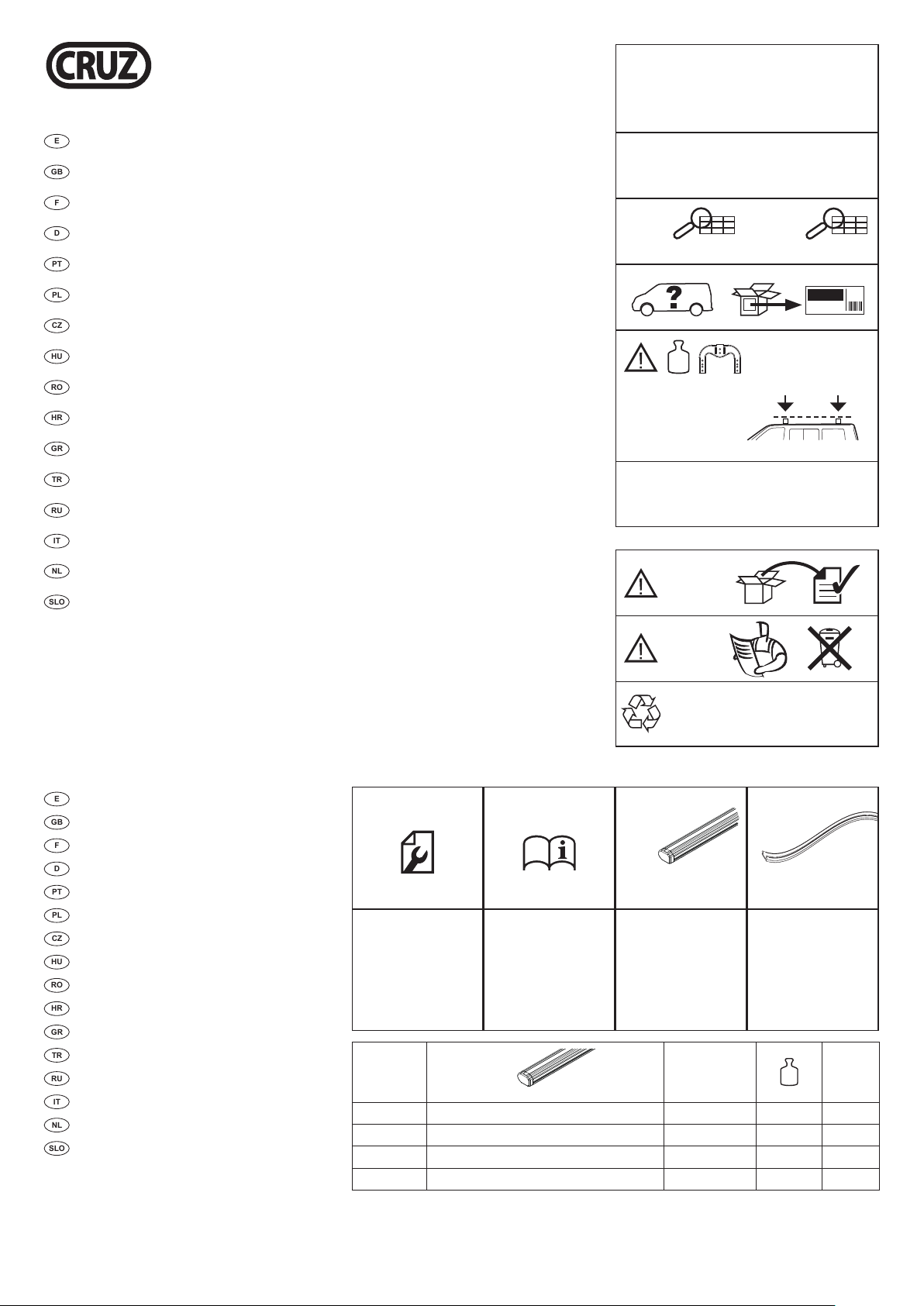 CRUZ

E
GB
F
D
PT
PL
CZ
HU
RO
HR
GR
TR
RU
IT
NL
SLO

?

E
GB
F
D
PT
PL
CZ
HU
RO
HR
GR
TR
RU
IT
NL
SLO